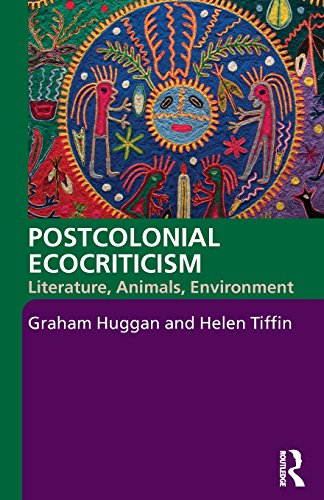 POSTCOLONIAL ECOCRITICISM
Literature, Animals, Environment

Graham Huggan and Helen Tiffin

ROUTLEDGE